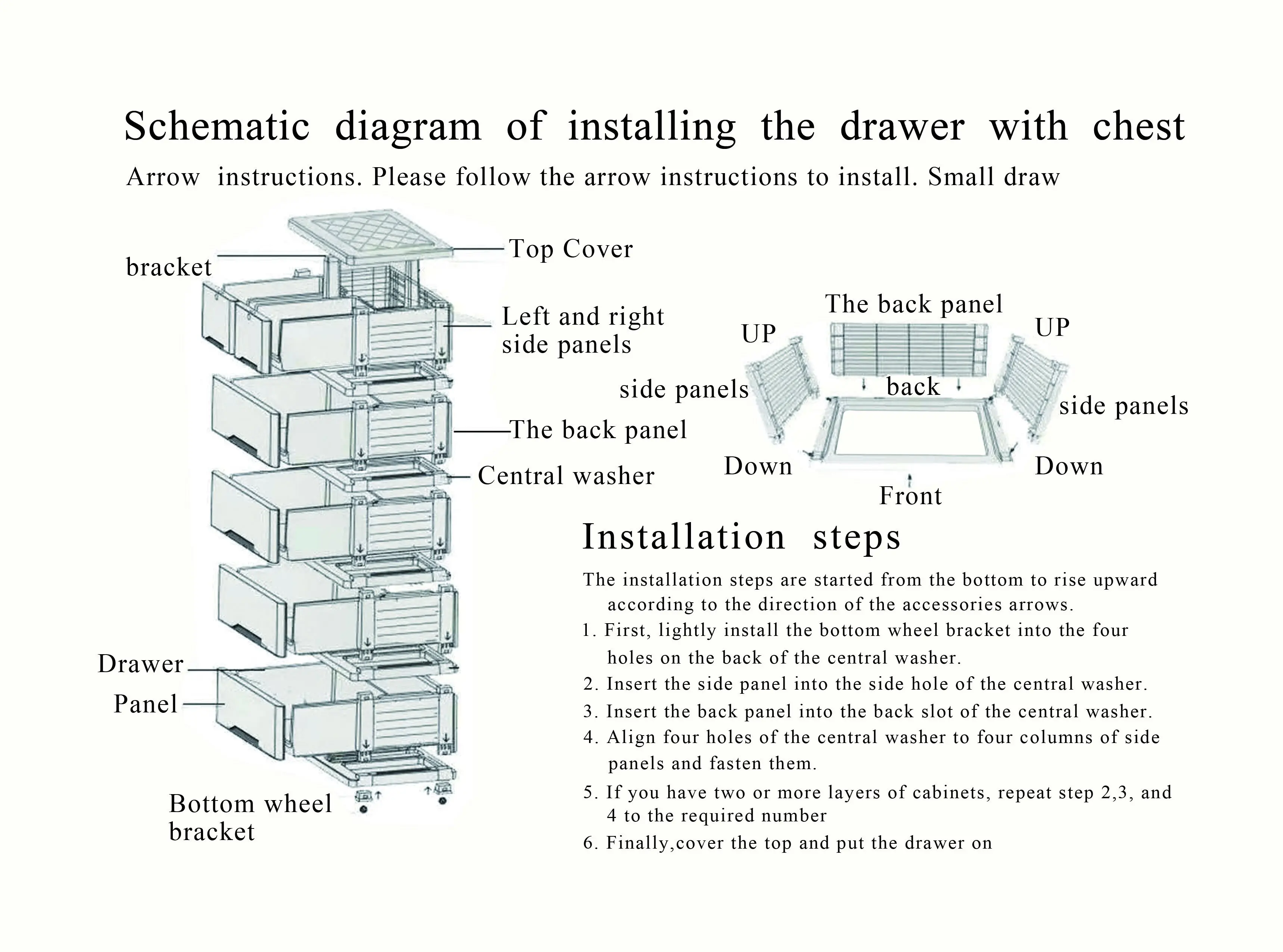 Schematic diagram of installing the drawer with chest

Arrow instructions. Please follow the arrow instructions to install. Small draw

bracket

Top Cover

Left and right side panels

The back panel

Central washer

Drawer

Panel

Bottom wheel bracket

The back panel

UP

UP

side panels

back

side panels

Down

Down

Front

Installation steps

The installation steps are started from the bottom to rise upward according to the direction of the accessories arrows.

1. First, lightly install the bottom wheel bracket into the four holes on the back of the central washer.

2. Insert the side panel into the side hole of the central washer.

3. Insert the back panel into the back slot of the central washer.

4. Align four holes of the central washer to four columns of side panels and fasten them.

5. If you have two or more layers of cabinets, repeat step 2,3, and 4 to the required number

6. Finally,cover the top and put the drawer on